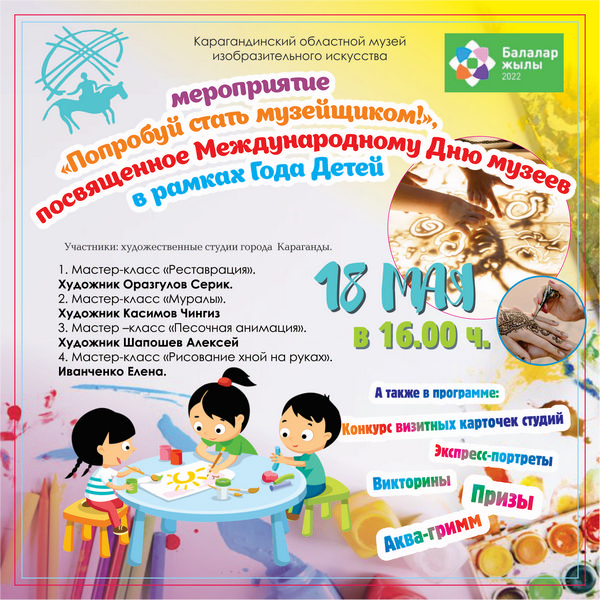 Карагандинский областной музей изобразительного искусства

Балалар жылы 2022

мероприятие
«Попробуй стать музейщиком!»,
посвященное Международному Дню музеев
в рамках Года Детей

Участники: художественные студии города Караганды.

1. Мастер-класс «Реставрация».
Художник Оразгулов Серик.
2. Мастер-класс «Муралы».
Художник Касимов Чингиз
3. Мастер –класс «Песочная анимация».
Художник Шапошев Алексей
4. Мастер-класс «Рисование хной на руках».
Иванченко Елена.

18 МАЯ
в 16.00 ч.

А также в программе:
Конкурс визитных карточек студий
Экспресс-портреты
Викторины
Призы
Аква-гримм